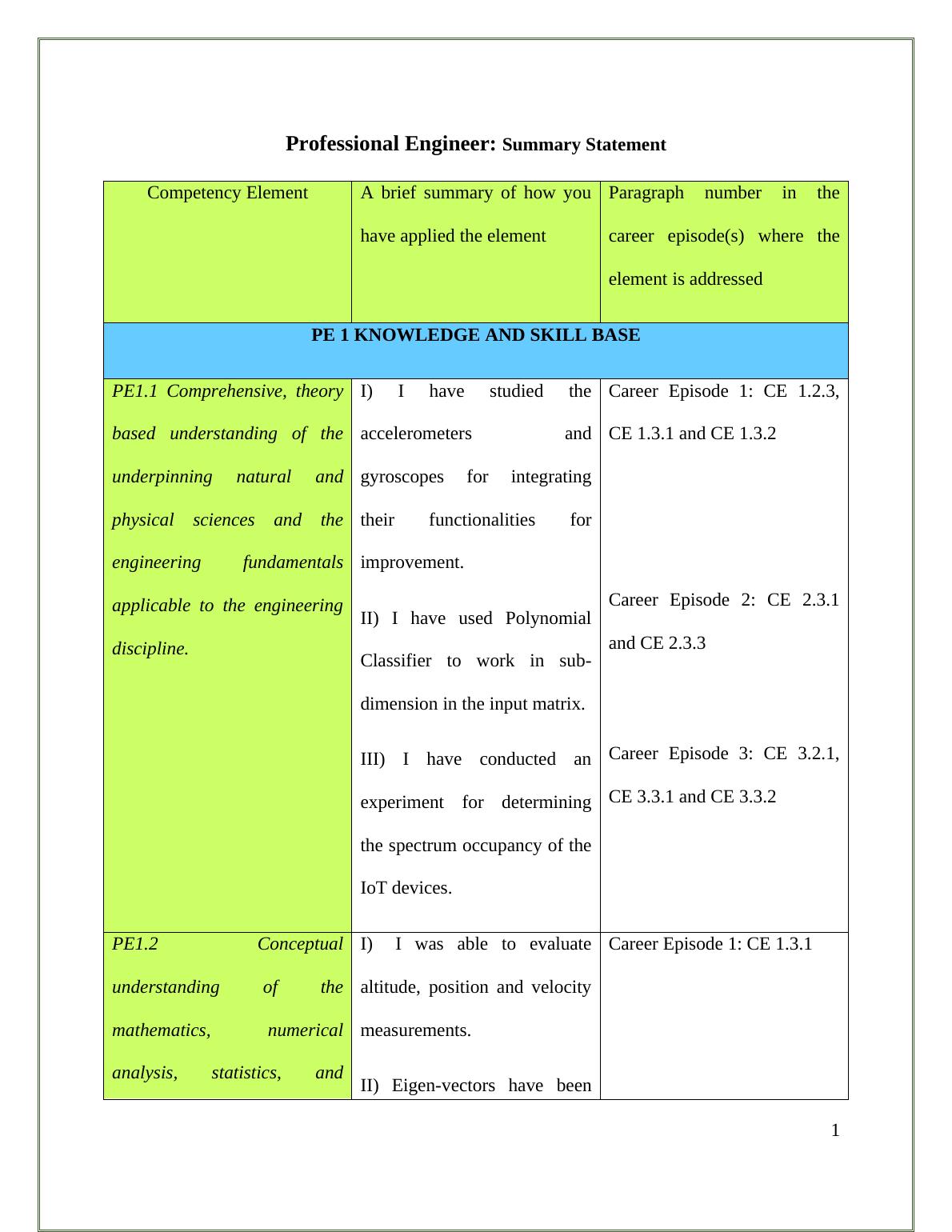 Professional Engineer: Summary Statement

| Competency Element | A brief summary of how you have applied the element | Paragraph number in the career episode(s) where the element is addressed |
|---|---|---|
| PE 1 KNOWLEDGE AND SKILL BASE | | |
| PE1.1 Comprehensive, theory based understanding of the underpinning natural and physical sciences and the engineering fundamentals applicable to the engineering discipline. | I) I have studied the accelerometers and gyroscopes for integrating their functionalities for improvement. II) I have used Polynomial Classifier to work in sub-dimension in the input matrix. III) I have conducted an experiment for determining the spectrum occupancy of the IoT devices. | Career Episode 1: CE 1.2.3, CE 1.3.1 and CE 1.3.2 Career Episode 2: CE 2.3.1 and CE 2.3.3 Career Episode 3: CE 3.2.1, CE 3.3.1 and CE 3.3.2 |
| PE1.2 Conceptual understanding of the mathematics, numerical analysis, statistics, and | I) I was able to evaluate altitude, position and velocity measurements. II) Eigen-vectors have been | Career Episode 1: CE 1.3.1 |

1